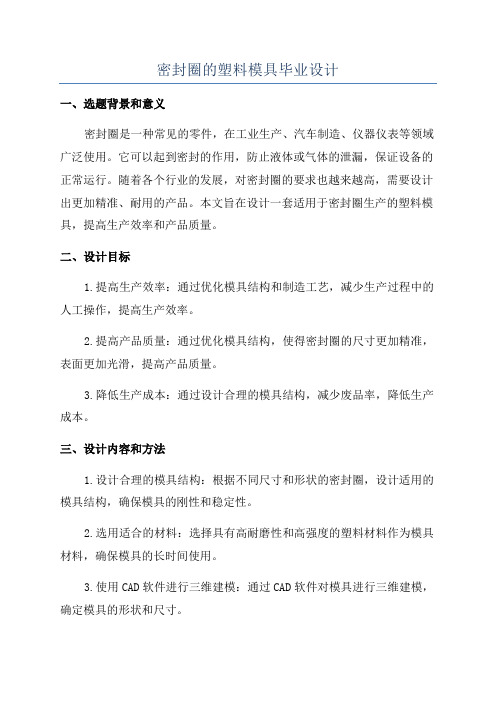 密封圈的塑料模具毕业设计

一、选题背景和意义

密封圈是一种常见的零件，在工业生产、汽车制造、仪器仪表等领域广泛使用。它可以起到密封的作用，防止液体或气体的泄漏，保证设备的正常运行。随着各个行业的发展，对密封圈的要求也越来越高，需要设计出更加精准、耐用的产品。本文旨在设计一套适用于密封圈生产的塑料模具，提高生产效率和产品质量。

二、设计目标

1.提高生产效率：通过优化模具结构和制造工艺，减少生产过程中的人工操作，提高生产效率。

2.提高产品质量：通过优化模具结构，使得密封圈的尺寸更加精准，表面更加光滑，提高产品质量。

3.降低生产成本：通过设计合理的模具结构，减少废品率，降低生产成本。

三、设计内容和方法

1.设计合理的模具结构：根据不同尺寸和形状的密封圈，设计适用的模具结构，确保模具的刚性和稳定性。

2.选用适合的材料：选择具有高耐磨性和高强度的塑料材料作为模具材料，确保模具的长时间使用。

3.使用CAD软件进行三维建模：通过CAD软件对模具进行三维建模，确定模具的形状和尺寸。